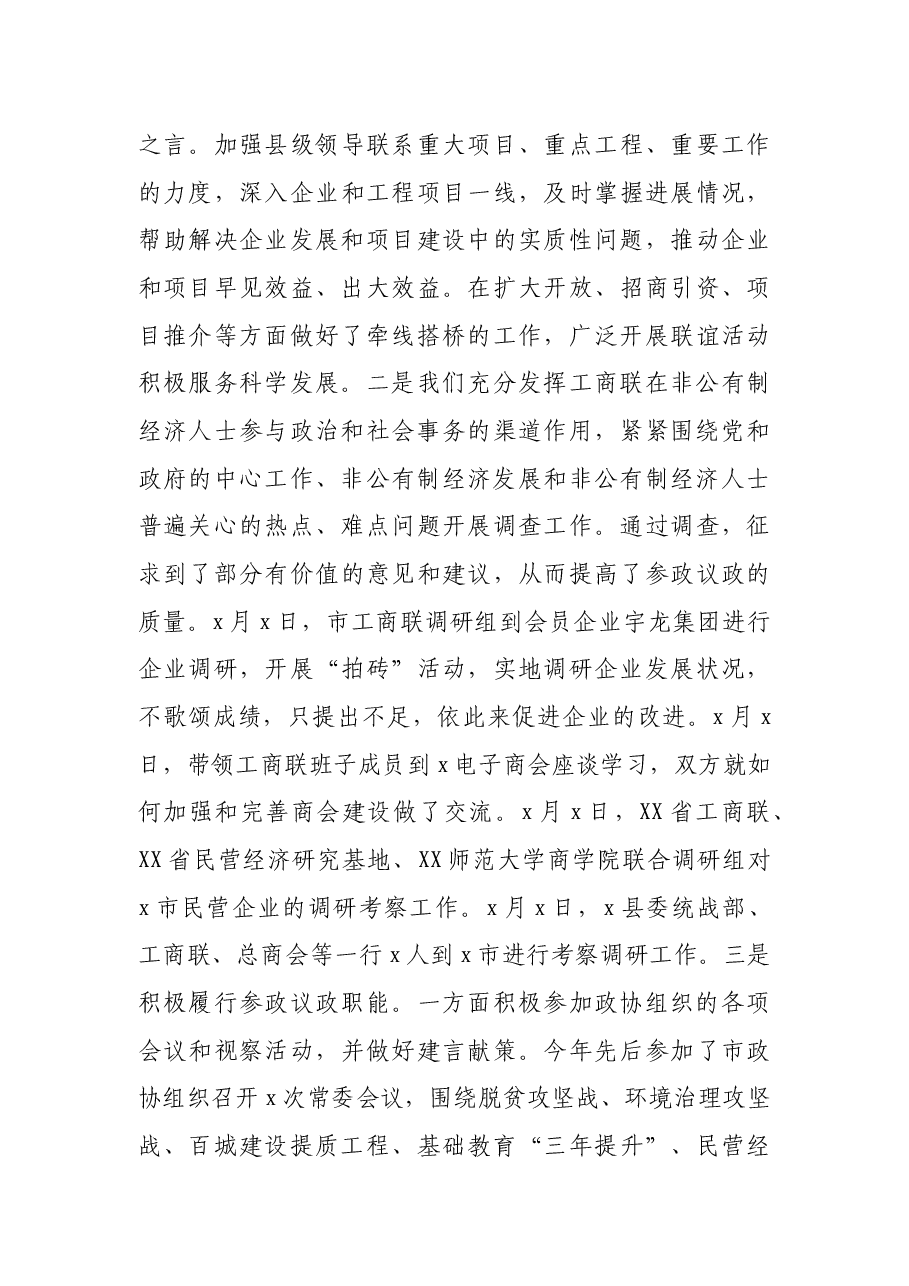 之言。加强县级领导联系重大项目、重点工程、重要工作的力度，深入企业和工程项目一线，及时掌握进展情况，帮助解决企业发展和项目建设中的实质性问题，推动企业和项目早见效益、出大效益。在扩大开放、招商引资、项目推介等方面做好了牵线搭桥的工作，广泛开展联谊活动积极服务科学发展。二是我们充分发挥工商联在非公有制经济人士参与政治和社会事务的渠道作用，紧紧围绕党和政府的中心工作、非公有制经济发展和非公有制经济人士普遍关心的热点、难点问题开展调查工作。通过调查，征求到了部分有价值的意见和建议，从而提高了参政议政的质量。x月x日，市工商联调研组到会员企业宇龙集团进行企业调研，开展“拍砖”活动，实地调研企业发展状况，不歌颂成绩，只提出不足，依此来促进企业的改进。x月x日，带领工商联班子成员到x电子商会座谈学习，双方就如何加强和完善商会建设做了交流。x月x日，XX省工商联、XX省民营经济研究基地、XX师范大学商学院联合调研组对x市民营企业的调研考察工作。x月x日，x县委统战部、工商联、总商会等一行x人到x市进行考察调研工作。三是积极履行参政议政职能。一方面积极参加政协组织的各项会议和视察活动，并做好建言献策。今年先后参加了市政协组织召开x次常委会议，围绕脱贫攻坚战、环境治理攻坚战、百城建设提质工程、基础教育“三年提升”、民营经